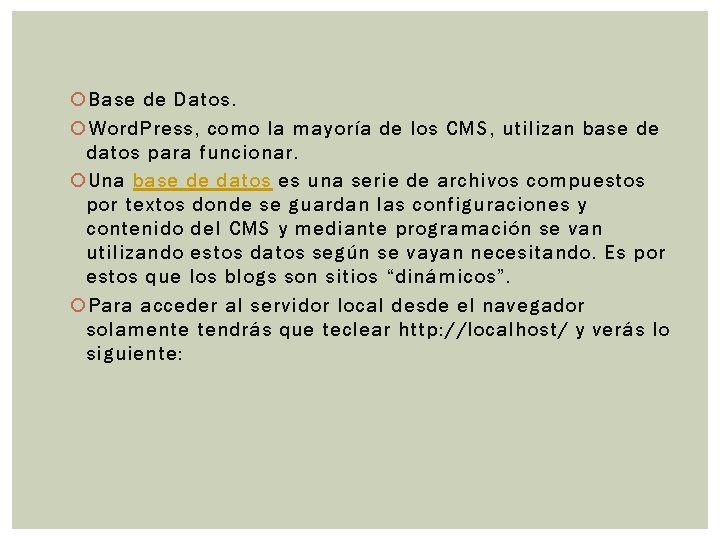 Base de Datos.

WordPress, como la mayoría de los CMS, utilizan base de datos para funcionar.

Una base de datos es una serie de archivos compuestos por textos donde se guardan las configuraciones y contenido del CMS y mediante programación se van utilizando estos datos según se vayan necesitando. Es por estos que los blogs son sitios “dinámicos”.

Para acceder al servidor local desde el navegador solamente tendrás que teclear http://localhost/ y verás lo siguiente: